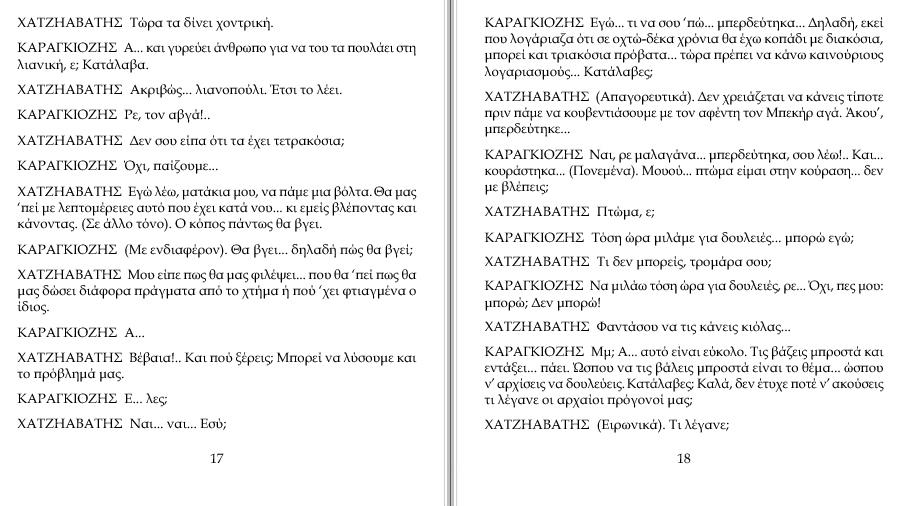 ΧΑΤΖΗΑΒΑΤΗΣ Τώρα τα δίνει χοντρική.

ΚΑΡΑΓΚΙΟΖΗΣ Α... και γυρεύει άνθρωπο για να του τα πουλάει στη λιανική, ε; Κατάλαβα.

ΧΑΤΖΗΑΒΑΤΗΣ Ακριβώς... λιανοπούλι. Έτσι το λέει.

ΚΑΡΑΓΚΙΟΖΗΣ Ρε, τον αβγά!..

ΧΑΤΖΗΑΒΑΤΗΣ Δεν σου είπα ότι τα έχει τετρακόσια;

ΚΑΡΑΓΚΙΟΖΗΣ Όχι, παίζουμε...

ΧΑΤΖΗΑΒΑΤΗΣ Εγώ λέω, ματάκια μου, να πάμε μια βόλτα. Θα μας 'πεί με λεπτομέρειες αυτό που έχει κατά νου... κι εμείς βλέποντας και κάνοντας. (Σε άλλο τόνο). Ο κόπος πάντως θα βγει.

ΚΑΡΑΓΚΙΟΖΗΣ (Με ενδιαφέρον). Θα βγει... δηλαδή πώς θα βγεί;

ΧΑΤΖΗΑΒΑΤΗΣ Μου είπε πως θα μας φιλέψει... που θα 'πεί πως θα μας δώσει διάφορα πράγματα από το χτήμα ή πού 'χει φτιαγμένα ο ίδιος.

ΚΑΡΑΓΚΙΟΖΗΣ Α...

ΧΑΤΖΗΑΒΑΤΗΣ Βέβαια!.. Και πού ξέρεις; Μπορεί να λύσουμε και το πρόβλημά μας.

ΚΑΡΑΓΚΙΟΖΗΣ Ε... λες;

ΧΑΤΖΗΑΒΑΤΗΣ Ναι... ναι... Εσύ;

17

ΚΑΡΑΓΚΙΟΖΗΣ Εγώ... τι να σου 'πώ... μπερδεύτηκα... Δηλαδή, εκεί που λογάριαζα ότι σε οχτώ-δέκα χρόνια θα έχω κοπάδι με διακόσια, μπορεί και τριακόσια πρόβατα... τώρα πρέπει να κάνω καινούριους λογαριασμούς... Κατάλαβες;

ΧΑΤΖΗΑΒΑΤΗΣ (Απαγορευτικά). Δεν χρειάζεται να κάνεις τίποτε πριν πάμε να κουβεντιάσουμε με τον αφέντη τον Μπεκήρ αγά. Άκου', μπερδεύτηκε...

ΚΑΡΑΓΚΙΟΖΗΣ Ναι, ρε μαλαγάνα... μπερδεύτηκα, σου λέω!.. Και... κουράστηκα... (Πονεμένα). Μουού... πτώμα είμαι στην κούραση... δεν με βλέπεις;

ΧΑΤΖΗΑΒΑΤΗΣ Πτώμα, ε;

ΚΑΡΑΓΚΙΟΖΗΣ Τόση ώρα μιλάμε για δουλειές... μπορώ εγώ;

ΧΑΤΖΗΑΒΑΤΗΣ Τι δεν μπορείς, τρομάρα σου;

ΚΑΡΑΓΚΙΟΖΗΣ Να μιλάω τόση ώρα για δουλειές, ρε... Όχι, πες μου: μπορώ; Δεν μπορώ!

ΧΑΤΖΗΑΒΑΤΗΣ Φαντάσου να τις κάνεις κιόλας...

ΚΑΡΑΓΚΙΟΖΗΣ Μμ; Α... αυτό είναι εύκολο. Τις βάζεις μπροστά και εντάξει... πάει. Ώσπου να τις βάλεις μπροστά είναι το θέμα... ώσπου ν' αρχίσεις να δουλεύεις. Κατάλαβες; Καλά, δεν έτυχε ποτέ ν' ακούσεις τι λέγανε οι αρχαίοι πρόγονοί μας;

ΧΑΤΖΗΑΒΑΤΗΣ (Ειρωνικά). Τι λέγανε;

18